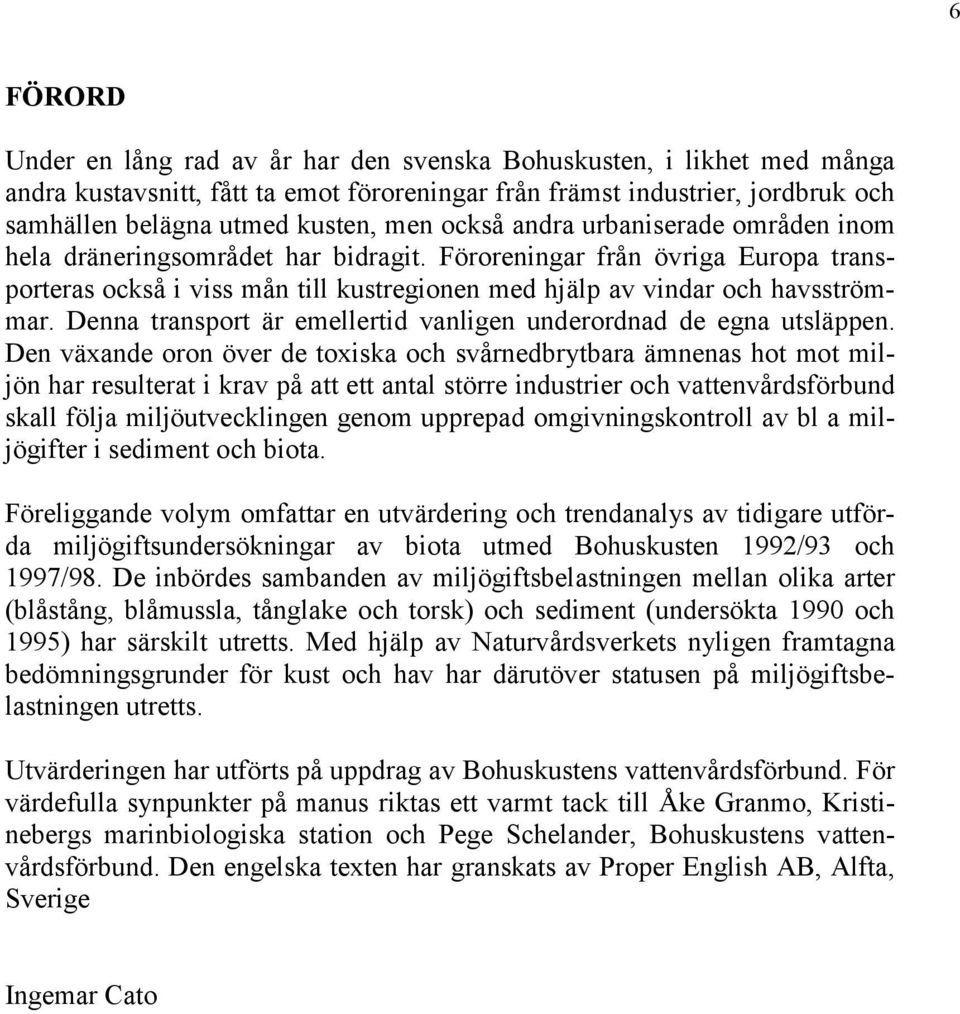 6

FÖRORD

Under en lång rad av år har den svenska Bohuskusten, i likhet med många andra kustavsnitt, fått ta emot föroreningar från främst industrier, jordbruk och samhällen belägna utmed kusten, men också andra urbaniserade områden inom hela dräneringsområdet har bidragit. Föroreningar från övriga Europa transporteras också i viss mån till kustregionen med hjälp av vindar och havsströmmar. Denna transport är emellertid vanligen underordnad de egna utsläppen. Den växande oron över de toxiska och svårnedbrytbara ämnenas hot mot miljön har resulterat i krav på att ett antal större industrier och vattenvårdsförbund skall följa miljöutvecklingen genom upprepad omgivningskontroll av bl a miljögifter i sediment och biota.

Föreliggande volym omfattar en utvärdering och trendanalys av tidigare utförda miljögiftsundersökningar av biota utmed Bohuskusten 1992/93 och 1997/98. De inbördes sambanden av miljögiftsbelastningen mellan olika arter (blåstång, blåmussla, tånglake och torsk) och sediment (undersökta 1990 och 1995) har särskilt utretts. Med hjälp av Naturvårdsverkets nyligen framtagna bedömningsgrunder för kust och hav har därutöver statusen på miljögiftsbelastningen utretts.

Utvärderingen har utförts på uppdrag av Bohuskustens vattenvårdsförbund. För värdefulla synpunkter på manus riktas ett varmt tack till Åke Granmo, Kristinebergs marinbiologiska station och Pege Schelander, Bohuskustens vattenvårdsförbund. Den engelska texten har granskats av Proper English AB, Alfta, Sverige

Ingemar Cato